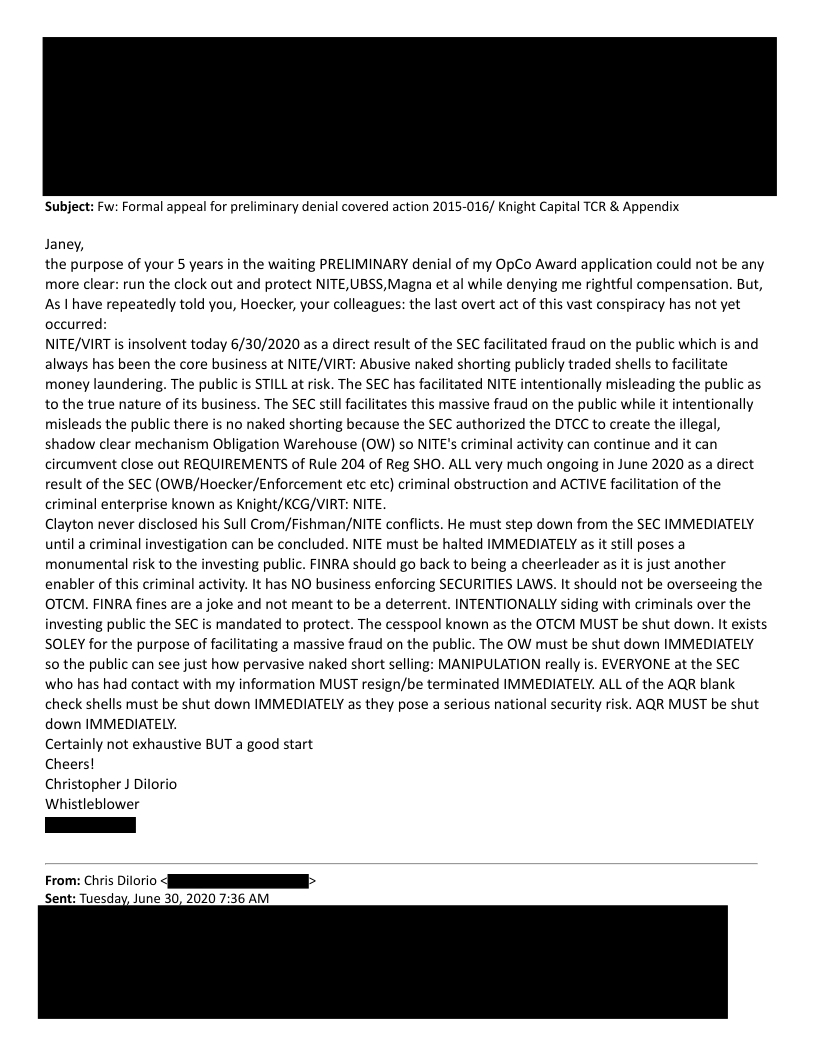 **Subject:** Fw: Formal appeal for preliminary denial covered action 2015-016/ Knight Capital TCR & Appendix

Janey,
the purpose of your 5 years in the waiting PRELIMINARY denial of my OpCo Award application could not be any more clear: run the clock out and protect NITE,UBSS,Magna et al while denying me rightful compensation. But, As I have repeatedly told you, Hoecker, your colleagues: the last overt act of this vast conspiracy has not yet occurred:
NITE/VIRT is insolvent today 6/30/2020 as a direct result of the SEC facilitated fraud on the public which is and always has been the core business at NITE/VIRT: Abusive naked shorting publicly traded shells to facilitate money laundering. The public is STILL at risk. The SEC has facilitated NITE intentionally misleading the public as to the true nature of its business. The SEC still facilitates this massive fraud on the public while it intentionally misleads the public there is no naked shorting because the SEC authorized the DTCC to create the illegal, shadow clear mechanism Obligation Warehouse (OW) so NITE's criminal activity can continue and it can circumvent close out REQUIREMENTS of Rule 204 of Reg SHO. ALL very much ongoing in June 2020 as a direct result of the SEC (OWB/Hoecker/Enforcement etc etc) criminal obstruction and ACTIVE facilitation of the criminal enterprise known as Knight/KCG/VIRT: NITE.
Clayton never disclosed his Sull Crom/Fishman/NITE conflicts. He must step down from the SEC IMMEDIATELY until a criminal investigation can be concluded. NITE must be halted IMMEDIATELY as it still poses a monumental risk to the investing public. FINRA should go back to being a cheerleader as it is just another enabler of this criminal activity. It has NO business enforcing SECURITIES LAWS. It should not be overseeing the OTCM. FINRA fines are a joke and not meant to be a deterrent. INTENTIONALLY siding with criminals over the investing public the SEC is mandated to protect. The cesspool known as the OTCM MUST be shut down. It exists SOLEY for the purpose of facilitating a massive fraud on the public. The OW must be shut down IMMEDIATELY so the public can see just how pervasive naked short selling: MANIPULATION really is. EVERYONE at the SEC who has had contact with my information MUST resign/be terminated IMMEDIATELY. ALL of the AQR blank check shells must be shut down IMMEDIATELY as they pose a serious national security risk. AQR MUST be shut down IMMEDIATELY.
Certainly not exhaustive BUT a good start
Cheers!
Christopher J DiIorio
Whistleblower

**From:** Chris DiIorio < >
**Sent:** Tuesday, June 30, 2020 7:36 AM